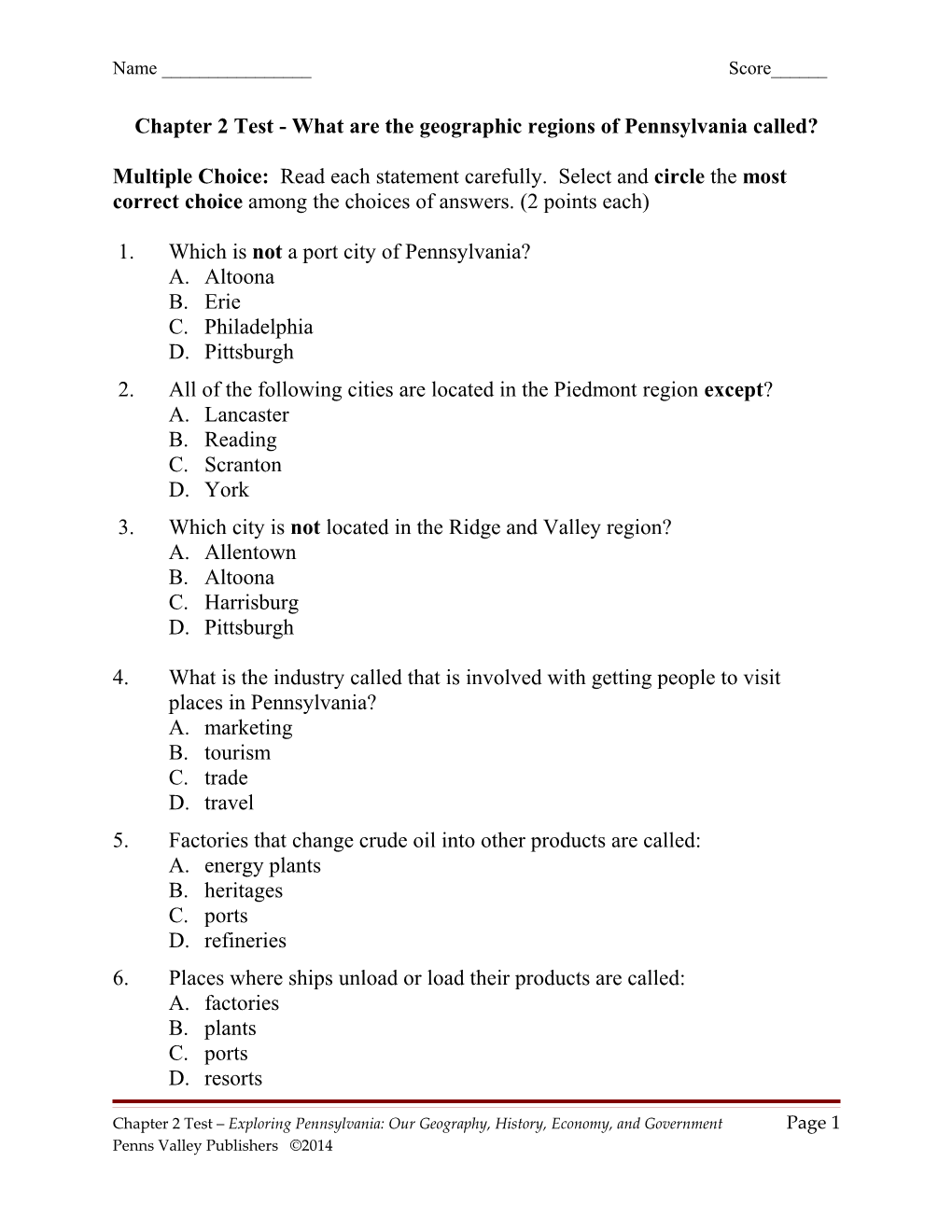 Name ________________ Score______

Chapter 2 Test - What are the geographic regions of Pennsylvania called?

Multiple Choice: Read each statement carefully. Select and circle the most correct choice among the choices of answers. (2 points each)

1. Which is not a port city of Pennsylvania?
A. Altoona
B. Erie
C. Philadelphia
D. Pittsburgh

2. All of the following cities are located in the Piedmont region except?
A. Lancaster
B. Reading
C. Scranton
D. York

3. Which city is not located in the Ridge and Valley region?
A. Allentown
B. Altoona
C. Harrisburg
D. Pittsburgh

4. What is the industry called that is involved with getting people to visit places in Pennsylvania?
A. marketing
B. tourism
C. trade
D. travel

5. Factories that change crude oil into other products are called:
A. energy plants
B. heritages
C. ports
D. refineries

6. Places where ships unload or load their products are called:
A. factories
B. plants
C. ports
D. resorts

Chapter 2 Test – Exploring Pennsylvania: Our Geography, History, Economy, and Government Page 1
Penns Valley Publishers ©2014